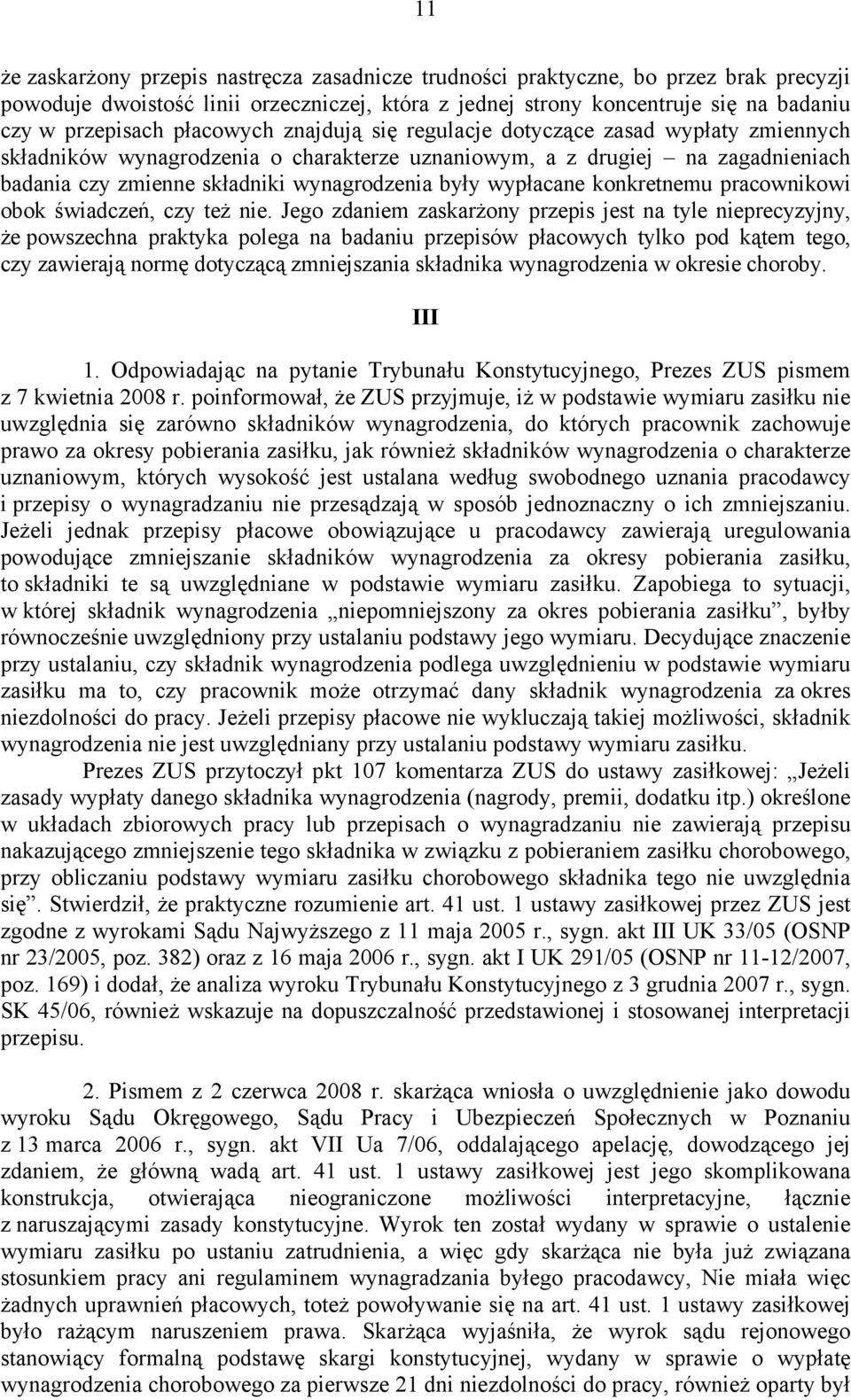 11

że zaskarżony przepis nastręcza zasadnicze trudności praktyczne, bo przez brak precyzji powoduje dwoistość linii orzeczniczej, która z jednej strony koncentruje się na badaniu czy w przepisach płacowych znajdują się regulacje dotyczące zasad wypłaty zmiennych składników wynagrodzenia o charakterze uznaniowym, a z drugiej – na zagadnieniach badania czy zmienne składniki wynagrodzenia były wypłacane konkretnemu pracownikowi obok świadczeń, czy też nie. Jego zdaniem zaskarżony przepis jest na tyle nieprecyzyjny, że powszechna praktyka polega na badaniu przepisów płacowych tylko pod kątem tego, czy zawierają normę dotyczącą zmniejszania składnika wynagrodzenia w okresie choroby.

III

1. Odpowiadając na pytanie Trybunału Konstytucyjnego, Prezes ZUS pismem z 7 kwietnia 2008 r. poinformował, że ZUS przyjmuje, iż w podstawie wymiaru zasiłku nie uwzględnia się zarówno składników wynagrodzenia, do których pracownik zachowuje prawo za okresy pobierania zasiłku, jak również składników wynagrodzenia o charakterze uznaniowym, których wysokość jest ustalana według swobodnego uznania pracodawcy i przepisy o wynagradzaniu nie przesądzają w sposób jednoznaczny o ich zmniejszaniu. Jeżeli jednak przepisy płacowe obowiązujące u pracodawcy zawierają uregulowania powodujące zmniejszanie składników wynagrodzenia za okresy pobierania zasiłku, to składniki te są uwzględniane w podstawie wymiaru zasiłku. Zapobiega to sytuacji, w której składnik wynagrodzenia „niepomniejszony za okres pobierania zasiłku”, byłby równocześnie uwzględniony przy ustalaniu podstawy jego wymiaru. Decydujące znaczenie przy ustalaniu, czy składnik wynagrodzenia podlega uwzględnieniu w podstawie wymiaru zasiłku ma to, czy pracownik może otrzymać dany składnik wynagrodzenia za okres niezdolności do pracy. Jeżeli przepisy płacowe nie wykluczają takiej możliwości, składnik wynagrodzenia nie jest uwzględniany przy ustalaniu podstawy wymiaru zasiłku.

Prezes ZUS przytoczył pkt 107 komentarza ZUS do ustawy zasiłkowej: „Jeżeli zasady wypłaty danego składnika wynagrodzenia (nagrody, premii, dodatku itp.) określone w układach zbiorowych pracy lub przepisach o wynagradzaniu nie zawierają przepisu nakazującego zmniejszenie tego składnika w związku z pobieraniem zasiłku chorobowego, przy obliczaniu podstawy wymiaru zasiłku chorobowego składnika tego nie uwzględnia się”. Stwierdził, że praktyczne rozumienie art. 41 ust. 1 ustawy zasiłkowej przez ZUS jest zgodne z wyrokami Sądu Najwyższego z 11 maja 2005 r., sygn. akt III UK 33/05 (OSNP nr 23/2005, poz. 382) oraz z 16 maja 2006 r., sygn. akt I UK 291/05 (OSNP nr 11-12/2007, poz. 169) i dodał, że analiza wyroku Trybunału Konstytucyjnego z 3 grudnia 2007 r., sygn. SK 45/06, również wskazuje na dopuszczalność przedstawionej i stosowanej interpretacji przepisu.

2. Pismem z 2 czerwca 2008 r. skarżąca wniosła o uwzględnienie jako dowodu wyroku Sądu Okręgowego, Sądu Pracy i Ubezpieczeń Społecznych w Poznaniu z 13 marca 2006 r., sygn. akt VII Ua 7/06, oddalającego apelację, dowodzącego jej zdaniem, że główną wadą art. 41 ust. 1 ustawy zasiłkowej jest jego skomplikowana konstrukcja, otwierająca nieograniczone możliwości interpretacyjne, łącznie z naruszającymi zasady konstytucyjne. Wyrok ten został wydany w sprawie o ustalenie wymiaru zasiłku po ustaniu zatrudnienia, a więc gdy skarżąca nie była już związana stosunkiem pracy ani regulaminem wynagradzania byłego pracodawcy, Nie miała więc żadnych uprawnień płacowych, toteż powoływanie się na art. 41 ust. 1 ustawy zasiłkowej było rażącym naruszeniem prawa. Skarżąca wyjaśniła, że wyrok sądu rejonowego stanowiący formalną podstawę skargi konstytucyjnej, wydany w sprawie o wypłatę wynagrodzenia chorobowego za pierwsze 21 dni niezdolności do pracy, również oparty był